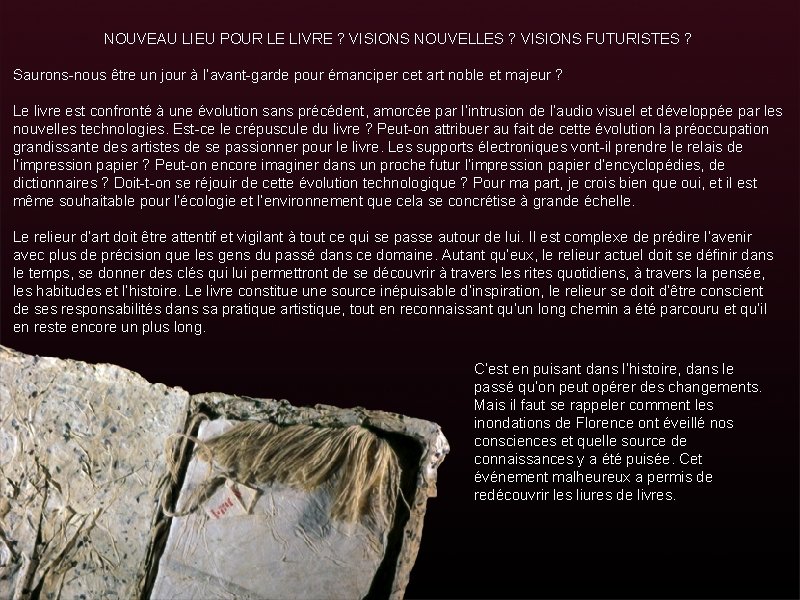 NOUVEAU LIEU POUR LE LIVRE ? VISIONS NOUVELLES ? VISIONS FUTURISTES ?

Saurons-nous être un jour à l'avant-garde pour émanciper cet art noble et majeur ?

Le livre est confronté à une évolution sans précédent, amorcée par l'intrusion de l'audio visuel et développée par les nouvelles technologies. Est-ce le crépuscule du livre ? Peut-on attribuer au fait de cette évolution la préoccupation grandissante des artistes de se passionner pour le livre. Les supports électroniques vont-il prendre le relais de l'impression papier ? Peut-on encore imaginer dans un proche futur l'impression papier d'encyclopédies, de dictionnaires ? Doit-t-on se réjouir de cette évolution technologique ? Pour ma part, je crois bien que oui, et il est même souhaitable pour l'écologie et l'environnement que cela se concrétise à grande échelle.

Le relieur d'art doit être attentif et vigilant à tout ce qui se passe autour de lui. Il est complexe de prédire l'avenir avec plus de précision que les gens du passé dans ce domaine. Autant qu'eux, le relieur actuel doit se définir dans le temps, se donner des clés qui lui permettront de se découvrir à travers les rites quotidiens, à travers la pensée, les habitudes et l'histoire. Le livre constitue une source inépuisable d'inspiration, le relieur se doit d'être conscient de ses responsabilités dans sa pratique artistique, tout en reconnaissant qu'un long chemin a été parcouru et qu'il en reste encore un plus long.

C'est en puisant dans l'histoire, dans le passé qu'on peut opérer des changements. Mais il faut se rappeler comment les inondations de Florence ont éveillé nos consciences et quelle source de connaissances y a été puisée. Cet événement malheureux a permis de redécouvrir les liures de livres.